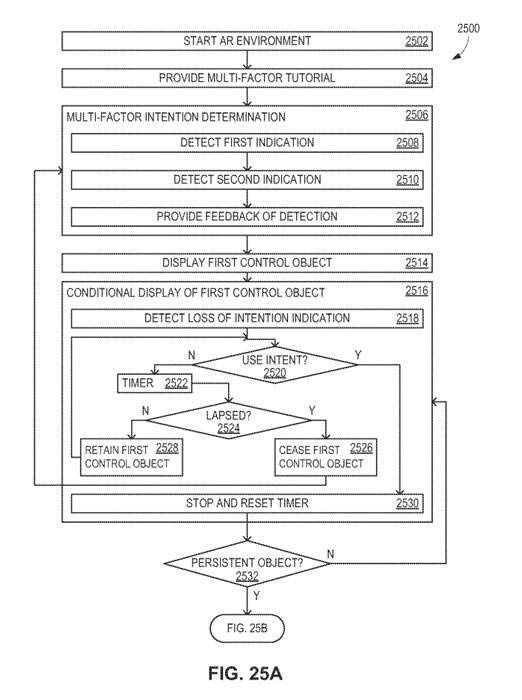 2500

START AR ENVIRONMENT 2502

PROVIDE MULTI-FACTOR TUTORIAL 2504

MULTI-FACTOR INTENTION DETERMINATION 2506

DETECT FIRST INDICATION 2508

DETECT SECOND INDICATION 2510

PROVIDE FEEDBACK OF DETECTION 2512

DISPLAY FIRST CONTROL OBJECT 2514

CONDITIONAL DISPLAY OF FIRST CONTROL OBJECT 2516

DETECT LOSS OF INTENTION INDICATION 2518

N

USE INTENT? 2520

Y

TIMER 2522

N

LAPSED? 2524

Y

RETAIN FIRST CONTROL OBJECT 2528

CEASE FIRST CONTROL OBJECT 2526

STOP AND RESET TIMER 2530

PERSISTENT OBJECT? 2532

N

Y

FIG. 25B

FIG. 25A